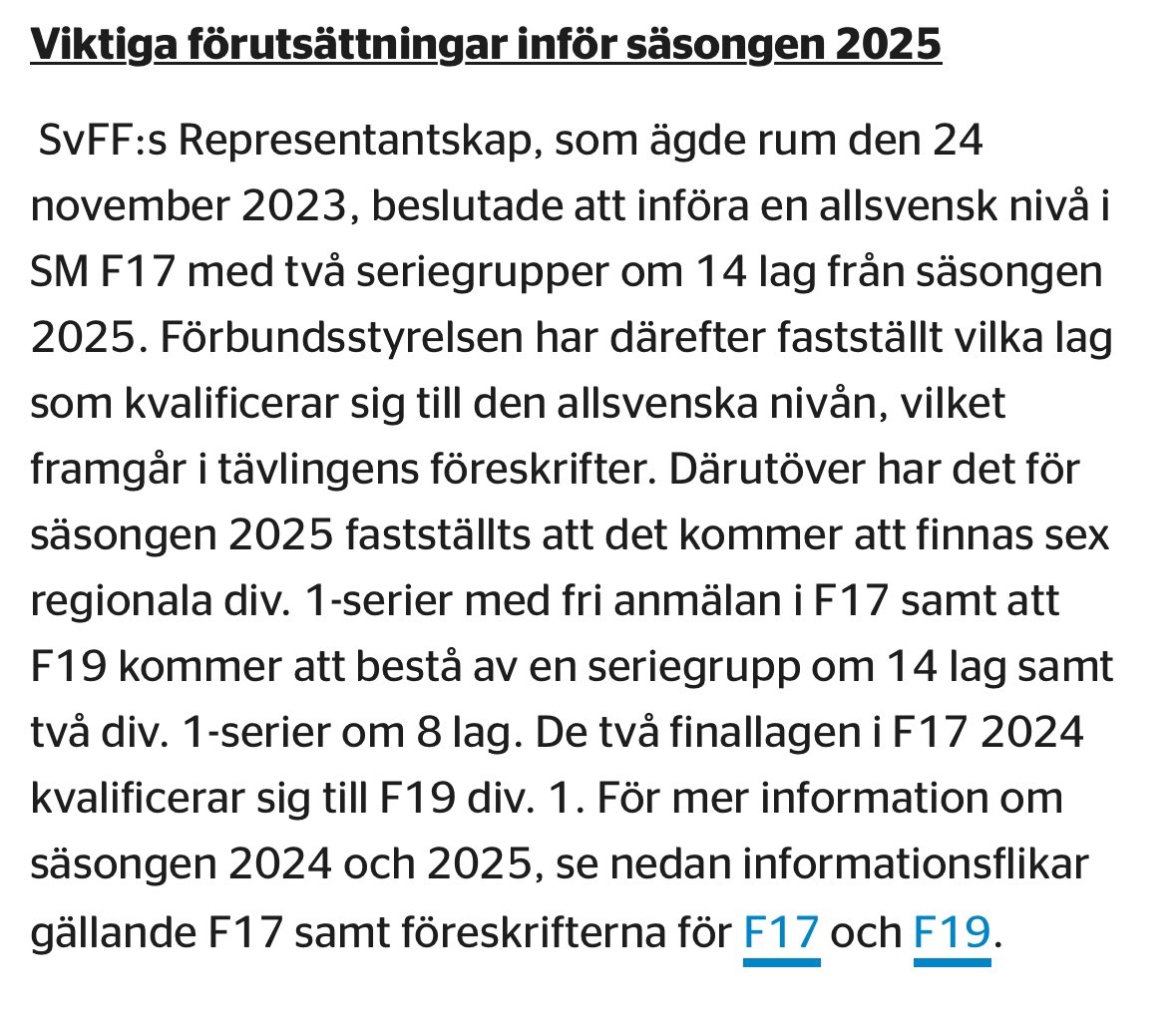 Viktiga förutsättningar inför säsongen 2025

SvFF:s Representantskap, som ägde rum den 24 november 2023, beslutade att införa en allsvensk nivå i SM F17 med två seriegrupper om 14 lag från säsongen 2025. Förbundsstyrelsen har därefter fastställt vilka lag som kvalificerar sig till den allsvenska nivån, vilket framgår i tävlingens föreskrifter. Därutöver har det för säsongen 2025 fastställts att det kommer att finnas sex regionala div. 1-serier med fri anmälan i F17 samt att F19 kommer att bestå av en seriegrupp om 14 lag samt två div. 1-serier om 8 lag. De två finallagen i F17 2024 kvalificerar sig till F19 div. 1. För mer information om säsongen 2024 och 2025, se nedan informationsflikar gällande F17 samt föreskrifterna för F17 och F19.